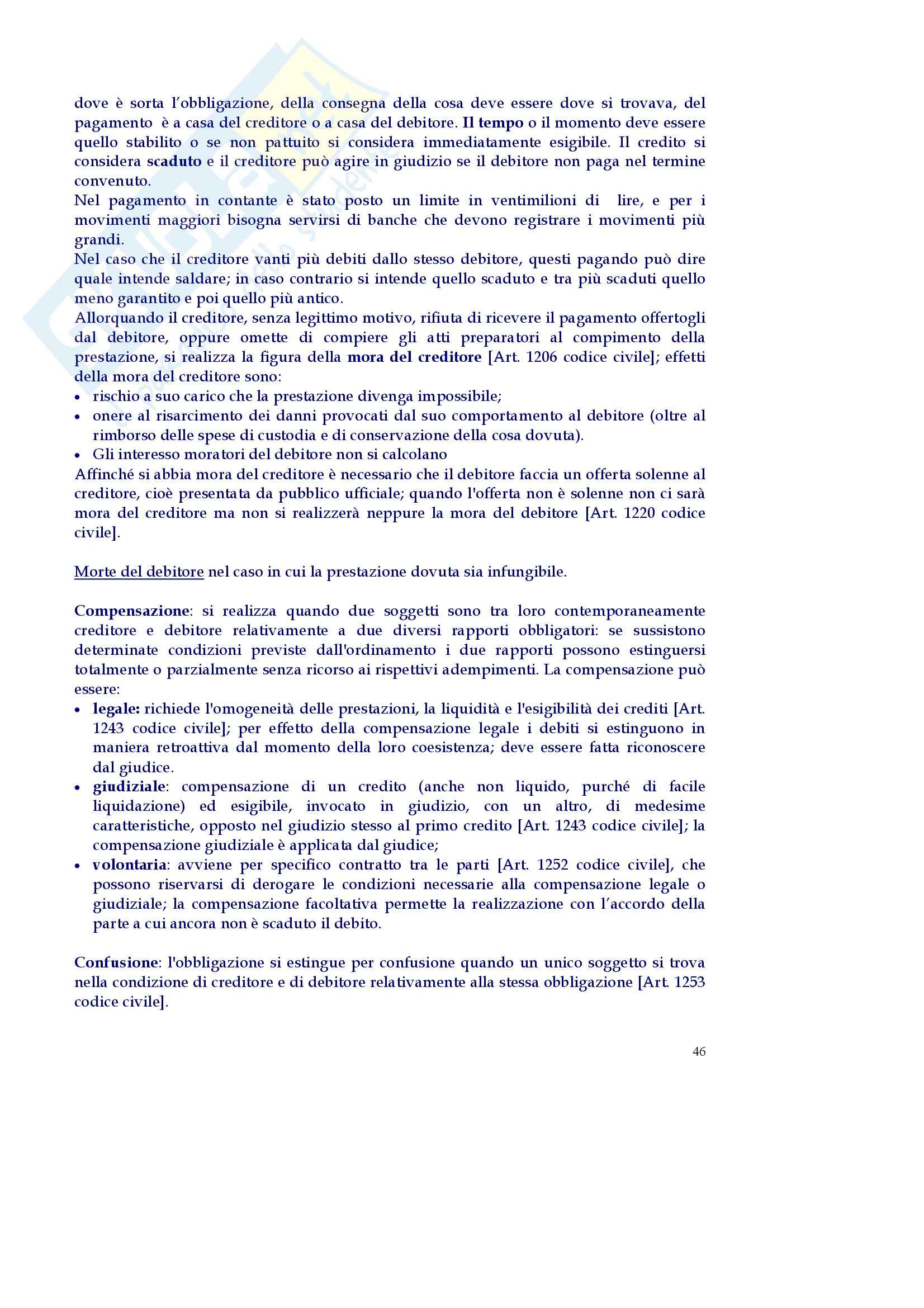 dove è sorta l'obbligazione, della consegna della cosa deve essere dove si trovava, del pagamento è a casa del creditore o a casa del debitore. Il tempo o il momento deve essere quello stabilito o se non pattuito si considera immediatamente esigibile. Il credito si considera scaduto e il creditore può agire in giudizio se il debitore non paga nel termine convenuto.
Nel pagamento in contante è stato posto un limite in ventimilioni di lire, e per i movimenti maggiori bisogna servirsi di banche che devono registrare i movimenti più grandi.
Nel caso che il creditore vanti più debiti dallo stesso debitore, questi pagando può dire quale intende saldare; in caso contrario si intende quello scaduto e tra più scaduti quello meno garantito e poi quello più antico.
Allorquando il creditore, senza legittimo motivo, rifiuta di ricevere il pagamento offertogli dal debitore, oppure omette di compiere gli atti preparatori al compimento della prestazione, si realizza la figura della mora del creditore [Art. 1206 codice civile]; effetti della mora del creditore sono:
• rischio a suo carico che la prestazione divenga impossibile;
• onere al risarcimento dei danni provocati dal suo comportamento al debitore (oltre al rimborso delle spese di custodia e di conservazione della cosa dovuta).
• Gli interesso moratori del debitore non si calcolano
Affinché si abbia mora del creditore è necessario che il debitore faccia un offerta solenne al creditore, cioè presentata da pubblico ufficiale; quando l'offerta non è solenne non ci sarà mora del creditore ma non si realizzerà neppure la mora del debitore [Art. 1220 codice civile].

Morte del debitore nel caso in cui la prestazione dovuta sia infungibile.

Compensazione: si realizza quando due soggetti sono tra loro contemporaneamente creditore e debitore relativamente a due diversi rapporti obbligatori: se sussistono determinate condizioni previste dall'ordinamento i due rapporti possono estinguersi totalmente o parzialmente senza ricorso ai rispettivi adempimenti. La compensazione può essere:
• legale: richiede l'omogeneità delle prestazioni, la liquidità e l'esigibilità dei crediti [Art. 1243 codice civile]; per effetto della compensazione legale i debiti si estinguono in maniera retroattiva dal momento della loro coesistenza; deve essere fatta riconoscere dal giudice.
• giudiziale: compensazione di un credito (anche non liquido, purché di facile liquidazione) ed esigibile, invocato in giudizio, con un altro, di medesime caratteristiche, opposto nel giudizio stesso al primo credito [Art. 1243 codice civile]; la compensazione giudiziale è applicata dal giudice;
• volontaria: avviene per specifico contratto tra le parti [Art. 1252 codice civile], che possono riservarsi di derogare le condizioni necessarie alla compensazione legale o giudiziale; la compensazione facoltativa permette la realizzazione con l'accordo della parte a cui ancora non è scaduto il debito.

Confusione: l'obbligazione si estingue per confusione quando un unico soggetto si trova nella condizione di creditore e di debitore relativamente alla stessa obbligazione [Art. 1253 codice civile].

46